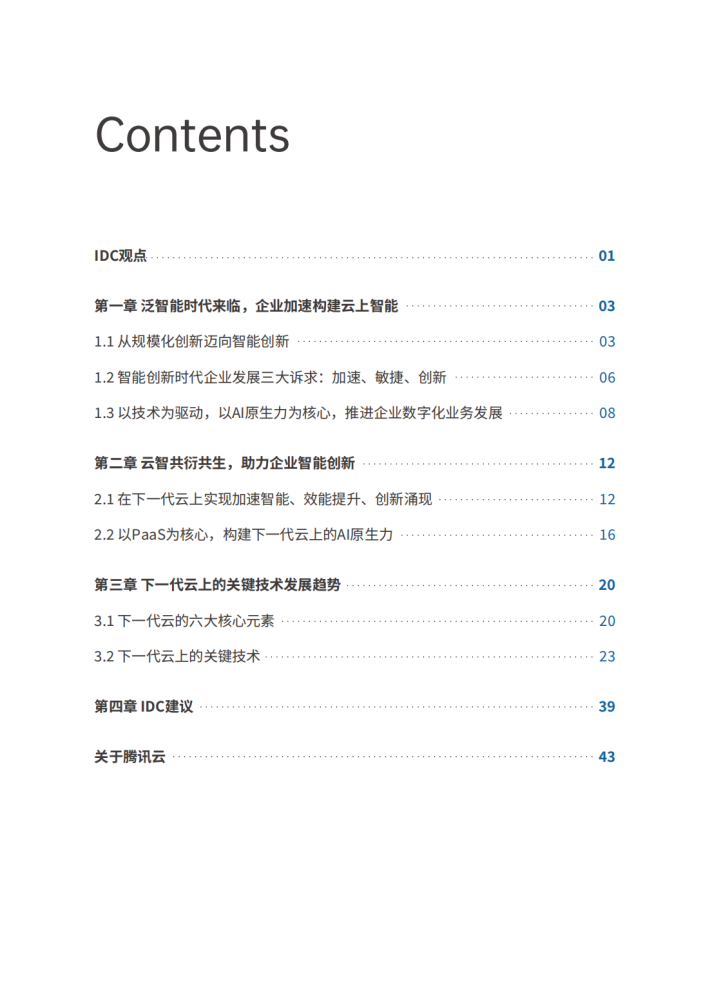 Contents

IDC观点 01

第一章 泛智能时代来临，企业加速构建云上智能 03

1.1 从规模化创新迈向智能创新 03

1.2 智能创新时代企业发展三大诉求：加速、敏捷、创新 06

1.3 以技术为驱动，以AI原生力为核心，推进企业数字化业务发展 08

第二章 云智共衍共生，助力企业智能创新 12

2.1 在下一代云上实现加速智能、效能提升、创新涌现 12

2.2 以PaaS为核心，构建下一代云上的AI原生力 16

第三章 下一代云上的关键技术发展趋势 20

3.1 下一代云的六大核心元素 20

3.2 下一代云上的关键技术 23

第四章 IDC建议 39

关于腾讯云 43